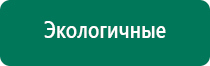 Экологичные